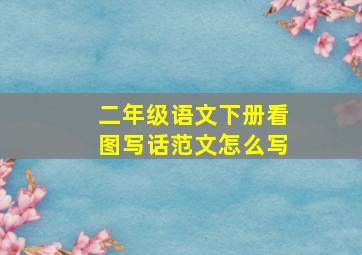 二年级语文下册看图写话范文怎么写